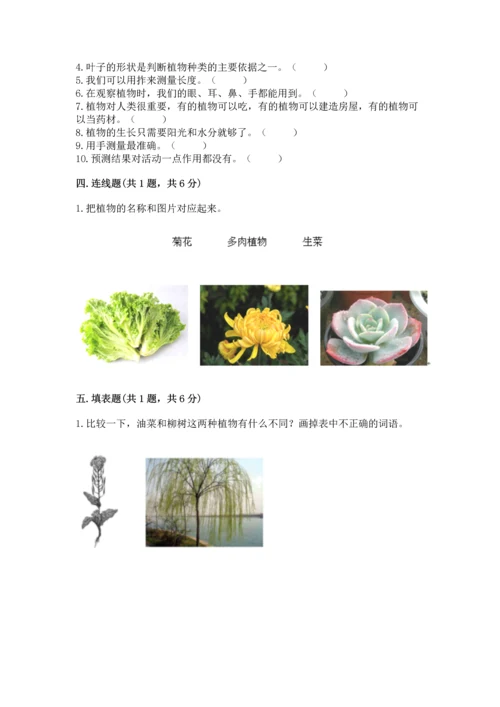 4. 叶子的形状是判断植物种类的主要依据之一。（ ）
5. 我们可以用拃来测量长度。（ ）
6. 在观察植物时，我们的眼、耳、鼻、手都能用到。（ ）
7. 植物对人类很重要，有的植物可以吃，有的植物可以建造房屋，有的植物可以当药材。（ ）
8. 植物的生长只需要阳光和水分就够了。（ ）
9. 用手测量最准确。（ ）
10. 预测结果对活动一点作用都没有。（ ）

四. 连线题(共 1 题，共 6 分)

1. 把植物的名称和图片对应起来。

菊花 多肉植物 生菜

五. 填表题(共 1 题，共 6 分)

1. 比较一下，油菜和柳树这两种植物有什么不同？画掉表中不正确的词语。